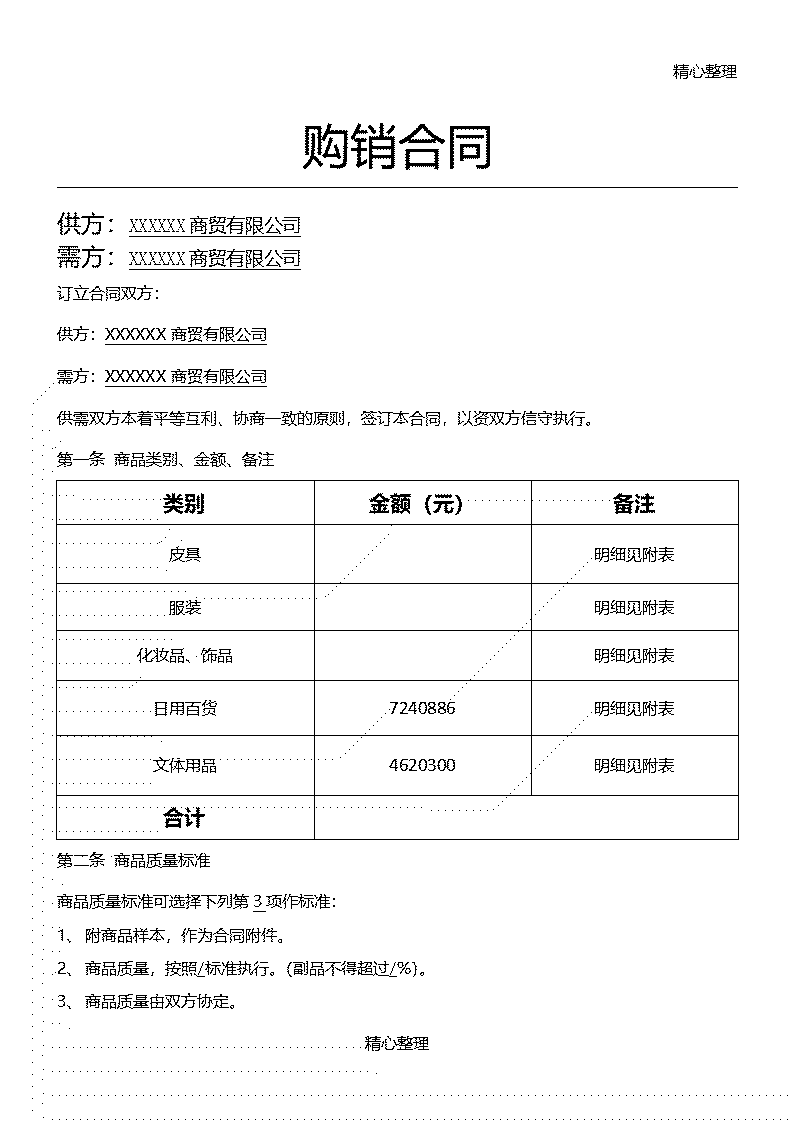 精心整理

购销合同

供方：XXXXXX 商贸有限公司
需方：XXXXXX 商贸有限公司

订立合同双方：

供方：XXXXXX 商贸有限公司

需方：XXXXXX 商贸有限公司

供需双方本着平等互利、协商一致的原则，签订本合同，以资双方信守执行。

第一条 商品类别、金额、备注

| 类别 | 金额（元） | 备注 |
|---|---|---|
| 皮具 | | 明细见附表 |
| 服装 | | 明细见附表 |
| 化妆品、饰品 | | 明细见附表 |
| 日用百货 | 7240886 | 明细见附表 |
| 文体用品 | 4620300 | 明细见附表 |
| 合计 | | |

第二条 商品质量标准

商品质量标准可选择下列第 3 项作标准：

1、 附商品样本，作为合同附件。

2、 商品质量，按照/标准执行。（副品不得超过/%）。

3、 商品质量由双方协定。

精心整理